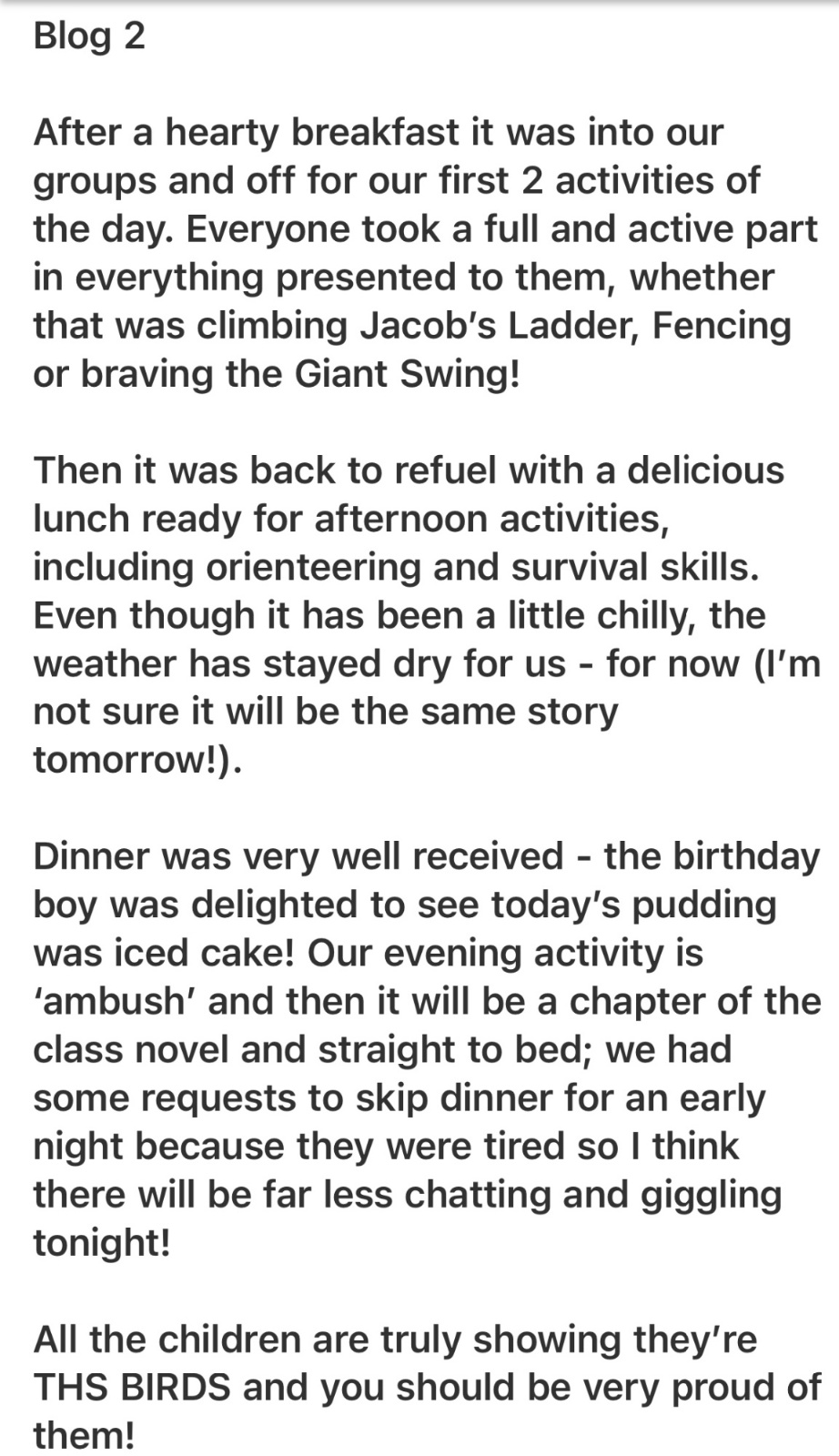 Blog 2

After a hearty breakfast it was into our groups and off for our first 2 activities of the day. Everyone took a full and active part in everything presented to them, whether that was climbing Jacob's Ladder, Fencing or braving the Giant Swing!

Then it was back to refuel with a delicious lunch ready for afternoon activities, including orienteering and survival skills. Even though it has been a little chilly, the weather has stayed dry for us - for now (I'm not sure it will be the same story tomorrow!).

Dinner was very well received - the birthday boy was delighted to see today's pudding was iced cake! Our evening activity is 'ambush' and then it will be a chapter of the class novel and straight to bed; we had some requests to skip dinner for an early night because they were tired so I think there will be far less chatting and giggling tonight!

All the children are truly showing they're THS BIRDS and you should be very proud of them!